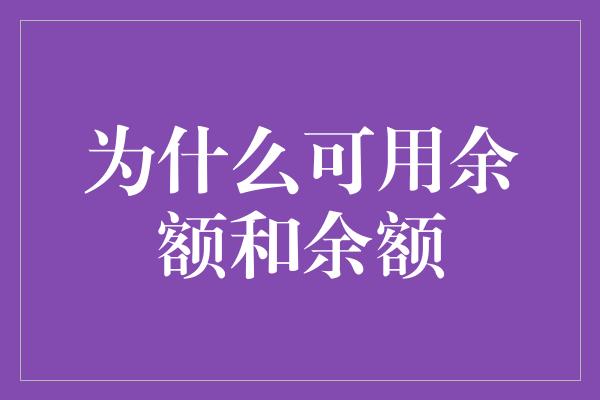 为什么可用余额和余额